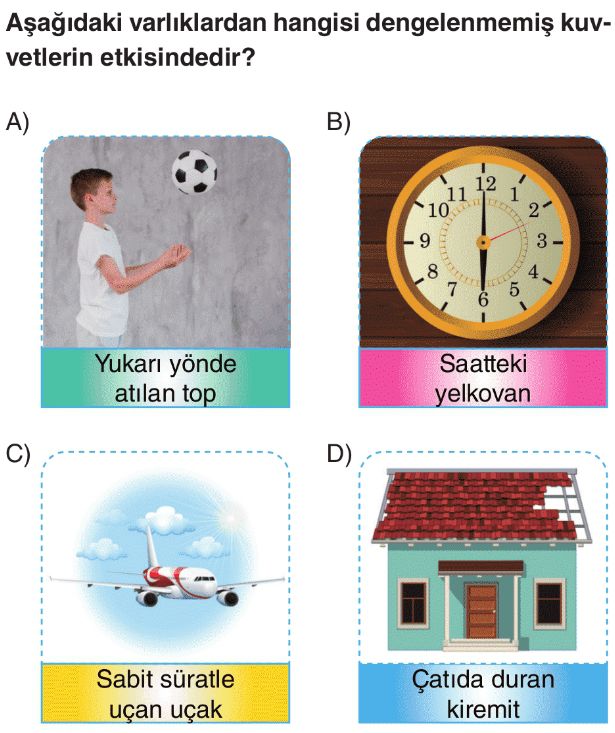 Aşağıdaki varlıklardan hangisi dengelenmemiş kuvvetlerin etkisindedir?

A)

Yukarı yönde atılan top

B)

12
1
2
3
4
5
6
7
8
9
10
11

Saatteki yelkovan

C)

Sabit süratle uçan uçak

D)

Çatıda duran kiremit